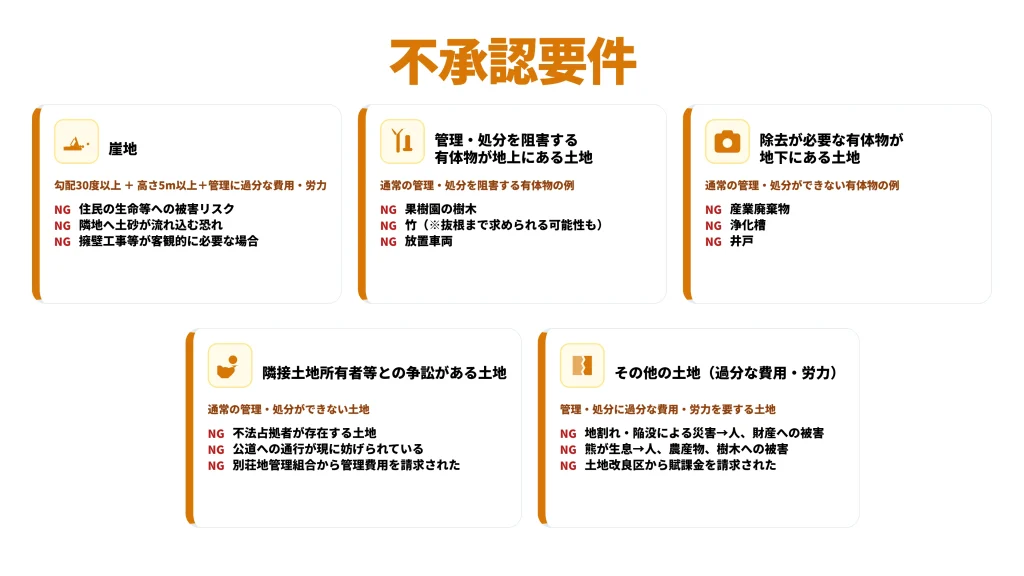 不承認要件

崖地

勾配30度以上 + 高さ5m以上+管理に過分な費用・労力

NG 住民の生命等への被害リスク
NG 隣地へ土砂が流れ込む恐れ
NG 擁壁工事等が客観的に必要な場合

管理・処分を阻害する
有体物が地上にある土地

通常の管理・処分を阻害する有体物の例

NG 果樹園の樹木
NG 竹（※抜根まで求められる可能性も）
NG 放置車両

除去が必要な有体物が
地下にある土地

通常の管理・処分ができない有体物の例

NG 産業廃棄物
NG 浄化槽
NG 井戸

隣接土地所有者等との争訟がある土地

通常の管理・処分ができない土地

NG 不法占拠者が存在する土地
NG 公道への通行が現に妨げられている
NG 別荘地管理組合から管理費用を請求された

その他の土地（過分な費用・労力）

管理・処分に過分な費用・労力を要する土地

NG 地割れ・陥没による災害→人、財産への被害
NG 熊が生息→人、農産物、樹木への被害
NG 土地改良区から賦課金を請求された